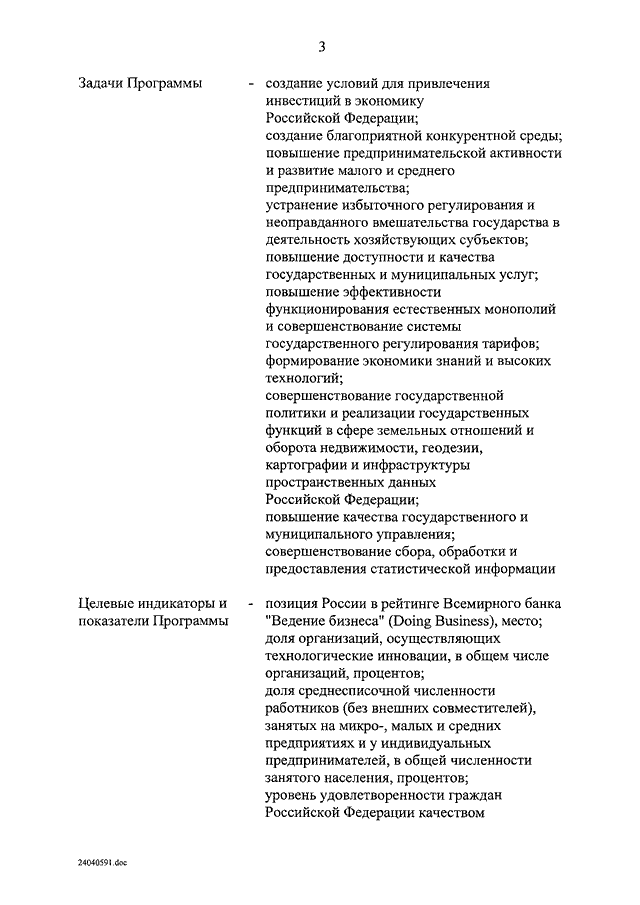 3

Задачи Программы - создание условий для привлечения инвестиций в экономику Российской Федерации;
создание благоприятной конкурентной среды;
повышение предпринимательской активности и развитие малого и среднего предпринимательства;
устранение избыточного регулирования и неоправданного вмешательства государства в деятельность хозяйствующих субъектов;
повышение доступности и качества государственных и муниципальных услуг;
повышение эффективности функционирования естественных монополий и совершенствование системы государственного регулирования тарифов;
формирование экономики знаний и высоких технологий;
совершенствование государственной политики и реализации государственных функций в сфере земельных отношений и оборота недвижимости, геодезии, картографии и инфраструктуры пространственных данных Российской Федерации;
повышение качества государственного и муниципального управления;
совершенствование сбора, обработки и предоставления статистической информации

Целевые индикаторы и показатели Программы - позиция России в рейтинге Всемирного банка "Ведение бизнеса" (Doing Business), место;
доля организаций, осуществляющих технологические инновации, в общем числе организаций, процентов;
доля среднесписочной численности работников (без внешних совместителей), занятых на микро-, малых и средних предприятиях и у индивидуальных предпринимателей, в общей численности занятого населения, процентов;
уровень удовлетворенности граждан Российской Федерации качеством

24040591.doc